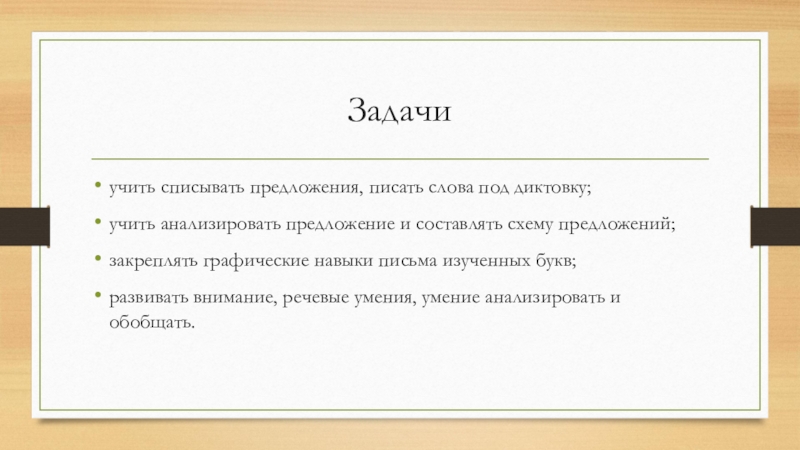 Задачи

• учить списывать предложения, писать слова под диктовку;
• учить анализировать предложение и составлять схему предложений;
• закреплять графические навыки письма изученных букв;
• развивать внимание, речевые умения, умение анализировать и обобщать.